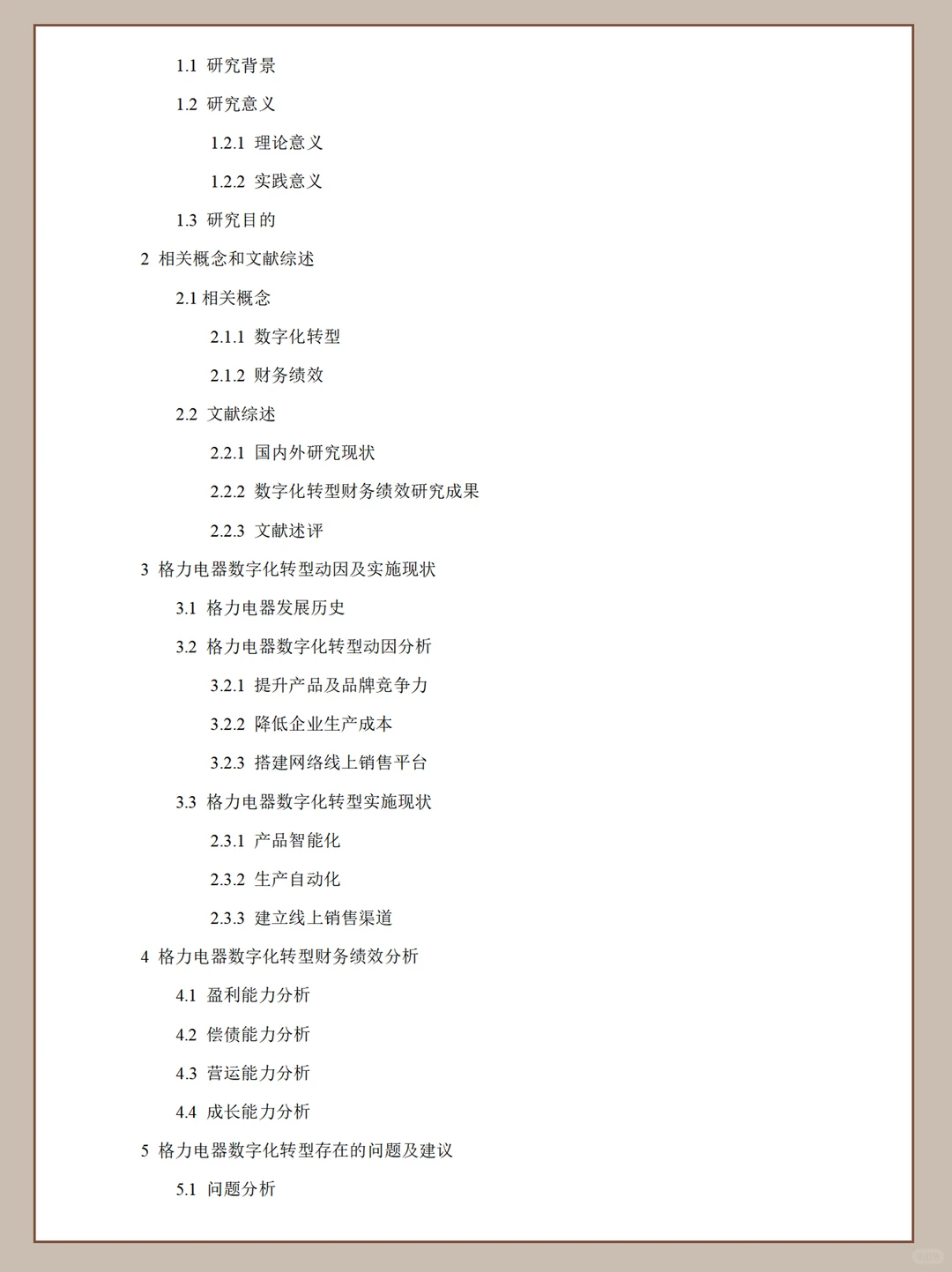 1.1 研究背景

1.2 研究意义

1.2.1 理论意义

1.2.2 实践意义

1.3 研究目的

2 相关概念和文献综述

2.1 相关概念

2.1.1 数字化转型

2.1.2 财务绩效

2.2 文献综述

2.2.1 国内外研究现状

2.2.2 数字化转型财务绩效研究成果

2.2.3 文献述评

3 格力电器数字化转型动因及实施现状

3.1 格力电器发展历史

3.2 格力电器数字化转型动因分析

3.2.1 提升产品及品牌竞争力

3.2.2 降低企业生产成本

3.2.3 搭建网络线上销售平台

3.3 格力电器数字化转型实施现状

2.3.1 产品智能化

2.3.2 生产自动化

2.3.3 建立线上销售渠道

4 格力电器数字化转型财务绩效分析

4.1 盈利能力分析

4.2 偿债能力分析

4.3 营运能力分析

4.4 成长能力分析

5 格力电器数字化转型存在的问题及建议

5.1 问题分析